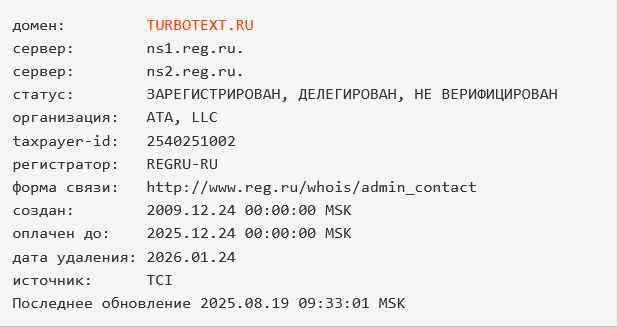 домен:          TURBOTEXT.RU
сервер:        ns1.reg.ru.
сервер:        ns2.reg.ru.
статус:        ЗАРЕГИСТРИРОВАН, ДЕЛЕГИРОВАН, НЕ ВЕРИФИЦИРОВАН
организация:   ATA, LLC
taxpayer-id:   2540251002
регистратор:   REGRU-RU
форма связи:   http://www.reg.ru/whois/admin_contact
создан:        2009.12.24 00:00:00 MSK
оплачен до:    2025.12.24 00:00:00 MSK
дата удаления: 2026.01.24
источник:      TCI
Последнее обновление 2025.08.19 09:33:01 MSK